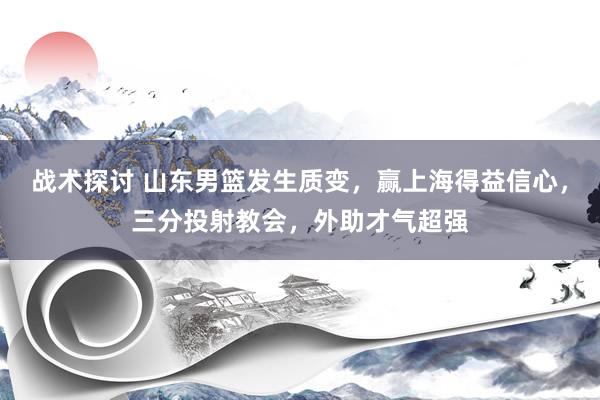 战术探讨 山东男篮发生质变，赢上海得益信心，三分投射教会，外助才气超强